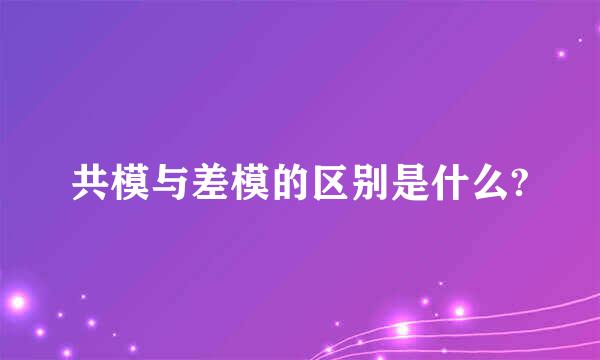 共模与差模的区别是什么?